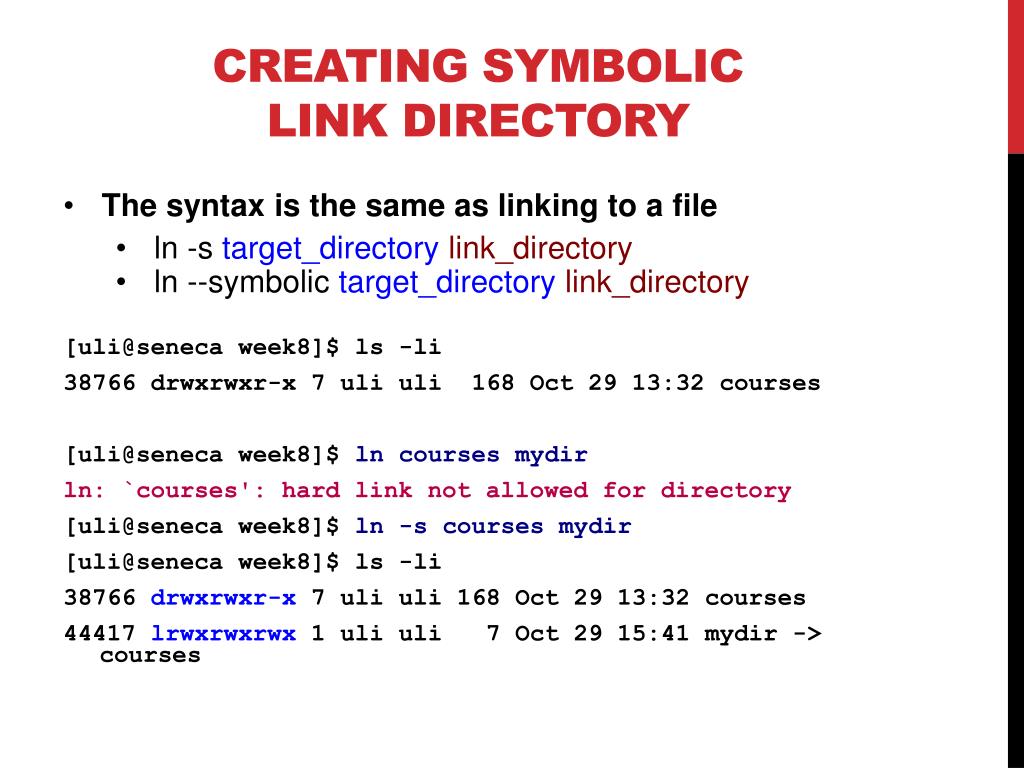 CREATING SYMBOLIC LINK DIRECTORY

• The syntax is the same as linking to a file
  • ln -s target_directory link_directory
  • ln --symbolic target_directory link_directory

[uli@seneca week8]$ ls -li
38766 drwxrwxr-x 7 uli uli 168 Oct 29 13:32 courses

[uli@seneca week8]$ ln courses mydir
ln: `courses': hard link not allowed for directory
[uli@seneca week8]$ ln -s courses mydir
[uli@seneca week8]$ ls -li
38766 drwxrwxr-x 7 uli uli 168 Oct 29 13:32 courses
44417 lrwxrwxrwx 1 uli uli 7 Oct 29 15:41 mydir -> courses